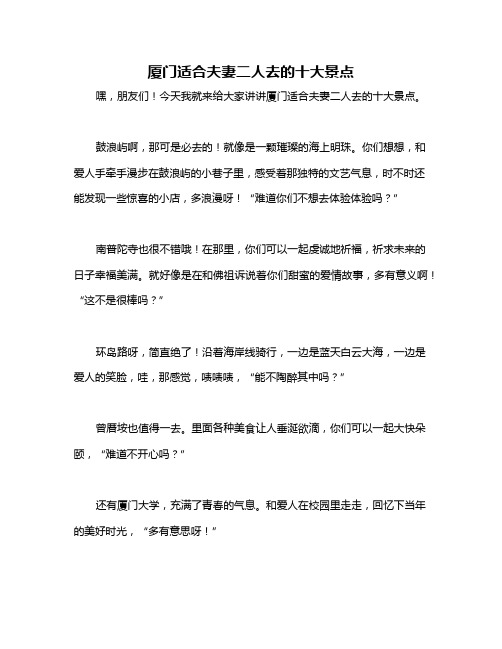 厦门适合夫妻二人去的十大景点

嘿，朋友们！今天我就来给大家讲讲厦门适合夫妻二人去的十大景点。

鼓浪屿啊，那可是必去的！就像是一颗璀璨的海上明珠。你们想想，和爱人手牵手漫步在鼓浪屿的小巷子里，感受着那独特的文艺气息，时不时还能发现一些惊喜的小店，多浪漫呀！“难道你们不想去体验体验吗？”

南普陀寺也很不错哦！在那里，你们可以一起虔诚地祈福，祈求未来的日子幸福美满。就好像是在和佛祖诉说着你们甜蜜的爱情故事，多有意义啊！“这不是很棒吗？”

环岛路呀，简直绝了！沿着海岸线骑行，一边是蓝天白云大海，一边是爱人的笑脸，哇，那感觉，啧啧啧，“能不陶醉其中吗？”

曾厝垵也值得一去。里面各种美食让人垂涎欲滴，你们可以一起大快朵颐，“难道不开心吗？”

还有厦门大学，充满了青春的气息。和爱人在校园里走走，回忆下当年的美好时光，“多有意思呀！”